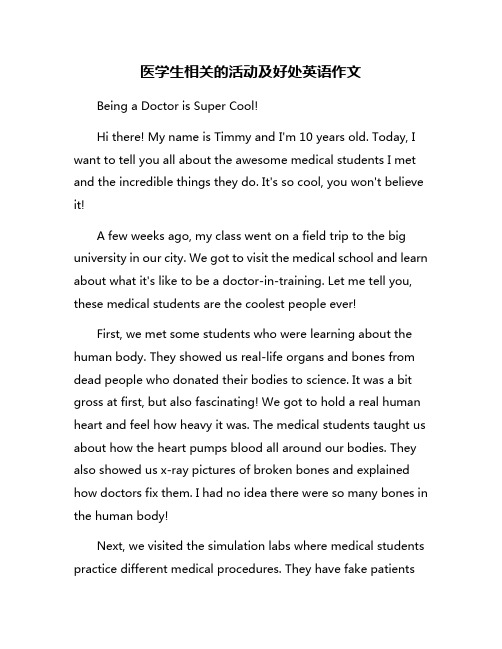 医学生相关的活动及好处英语作文

Being a Doctor is Super Cool!

Hi there! My name is Timmy and I'm 10 years old. Today, I want to tell you all about the awesome medical students I met and the incredible things they do. It's so cool, you won't believe it!

A few weeks ago, my class went on a field trip to the big university in our city. We got to visit the medical school and learn about what it's like to be a doctor-in-training. Let me tell you, these medical students are the coolest people ever!

First, we met some students who were learning about the human body. They showed us real-life organs and bones from dead people who donated their bodies to science. It was a bit gross at first, but also fascinating! We got to hold a real human heart and feel how heavy it was. The medical students taught us about how the heart pumps blood all around our bodies. They also showed us x-ray pictures of broken bones and explained how doctors fix them. I had no idea there were so many bones in the human body!

Next, we visited the simulation labs where medical students practice different medical procedures. They have fake patients